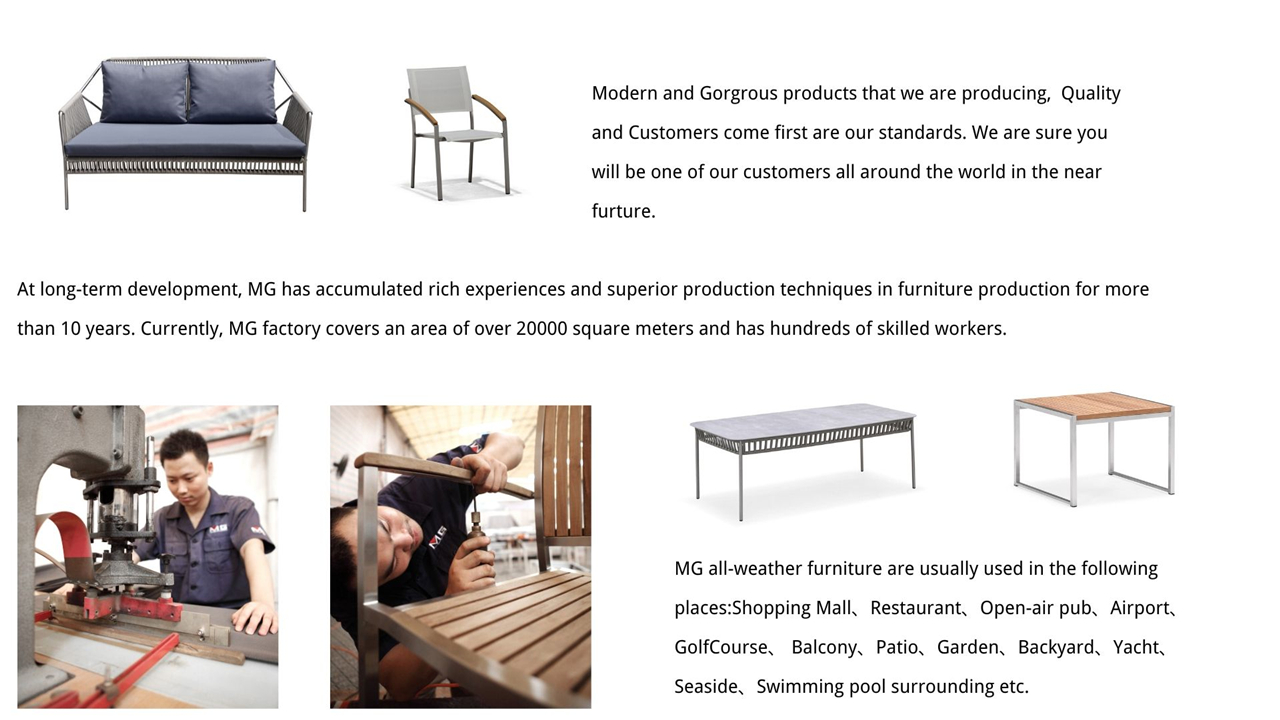 Modern and Gorgrous products that we are producing, Quality and Customers come first are our standards. We are sure you will be one of our customers all around the world in the near furture.

At long-term development, MG has accumulated rich experiences and superior production techniques in furniture production for more than 10 years. Currently, MG factory covers an area of over 20000 square meters and has hundreds of skilled workers.

MG

MG

MG all-weather furniture are usually used in the following places:Shopping Mall、Restaurant、Open-air pub、Airport、GolfCourse、 Balcony、Patio、Garden、Backyard、Yacht、Seaside、Swimming pool surrounding etc.